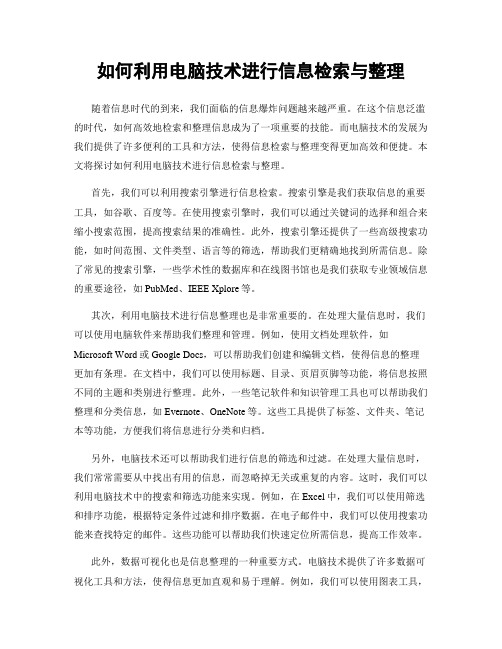 如何利用电脑技术进行信息检索与整理

随着信息时代的到来，我们面临的信息爆炸问题越来越严重。在这个信息泛滥的时代，如何高效地检索和整理信息成为了一项重要的技能。而电脑技术的发展为我们提供了许多便利的工具和方法，使得信息检索与整理变得更加高效和便捷。本文将探讨如何利用电脑技术进行信息检索与整理。

首先，我们可以利用搜索引擎进行信息检索。搜索引擎是我们获取信息的重要工具，如谷歌、百度等。在使用搜索引擎时，我们可以通过关键词的选择和组合来缩小搜索范围，提高搜索结果的准确性。此外，搜索引擎还提供了一些高级搜索功能，如时间范围、文件类型、语言等的筛选，帮助我们更精确地找到所需信息。除了常见的搜索引擎，一些学术性的数据库和在线图书馆也是我们获取专业领域信息的重要途径，如 PubMed、IEEE Xplore 等。

其次，利用电脑技术进行信息整理也是非常重要的。在处理大量信息时，我们可以使用电脑软件来帮助我们整理和管理。例如，使用文档处理软件，如 Microsoft Word 或 Google Docs，可以帮助我们创建和编辑文档，使得信息的整理更加有条理。在文档中，我们可以使用标题、目录、页眉页脚等功能，将信息按照不同的主题和类别进行整理。此外，一些笔记软件和知识管理工具也可以帮助我们整理和分类信息，如 Evernote、OneNote 等。这些工具提供了标签、文件夹、笔记本等功能，方便我们将信息进行分类和归档。

另外，电脑技术还可以帮助我们进行信息的筛选和过滤。在处理大量信息时，我们常常需要从中找出有用的信息，而忽略掉无关或重复的内容。这时，我们可以利用电脑技术中的搜索和筛选功能来实现。例如，在 Excel 中，我们可以使用筛选和排序功能，根据特定条件过滤和排序数据。在电子邮件中，我们可以使用搜索功能来查找特定的邮件。这些功能可以帮助我们快速定位所需信息，提高工作效率。

此外，数据可视化也是信息整理的一种重要方式。电脑技术提供了许多数据可视化工具和方法，使得信息更加直观和易于理解。例如，我们可以使用图表工具，